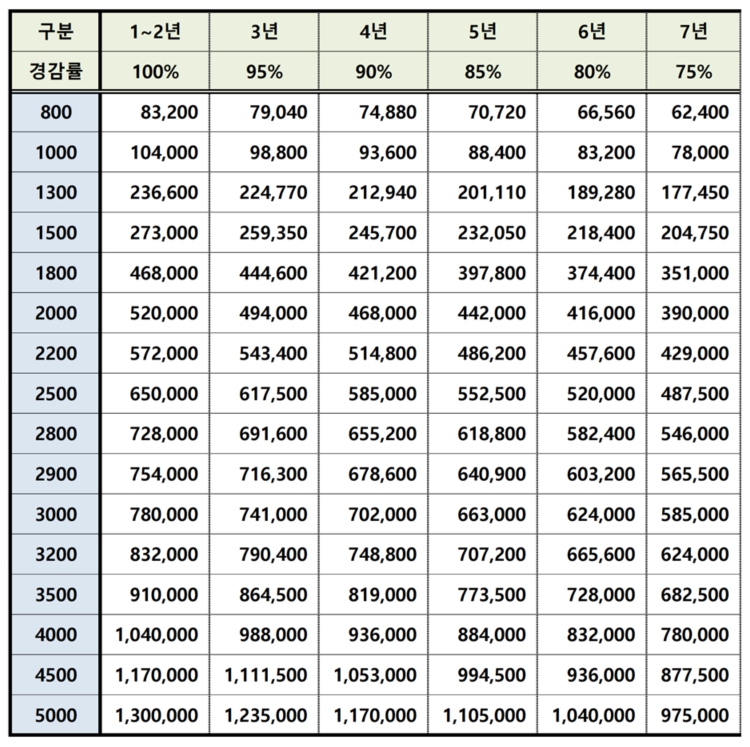 | 구분 | 1~2년 | 3년 | 4년 | 5년 | 6년 | 7년 |
|---|---|---|---|---|---|---|
| 경감률 | 100% | 95% | 90% | 85% | 80% | 75% |
| 800 | 83,200 | 79,040 | 74,880 | 70,720 | 66,560 | 62,400 |
| 1000 | 104,000 | 98,800 | 93,600 | 88,400 | 83,200 | 78,000 |
| 1300 | 236,600 | 224,770 | 212,940 | 201,110 | 189,280 | 177,450 |
| 1500 | 273,000 | 259,350 | 245,700 | 232,050 | 218,400 | 204,750 |
| 1800 | 468,000 | 444,600 | 421,200 | 397,800 | 374,400 | 351,000 |
| 2000 | 520,000 | 494,000 | 468,000 | 442,000 | 416,000 | 390,000 |
| 2200 | 572,000 | 543,400 | 514,800 | 486,200 | 457,600 | 429,000 |
| 2500 | 650,000 | 617,500 | 585,000 | 552,500 | 520,000 | 487,500 |
| 2800 | 728,000 | 691,600 | 655,200 | 618,800 | 582,400 | 546,000 |
| 2900 | 754,000 | 716,300 | 678,600 | 640,900 | 603,200 | 565,500 |
| 3000 | 780,000 | 741,000 | 702,000 | 663,000 | 624,000 | 585,000 |
| 3200 | 832,000 | 790,400 | 748,800 | 707,200 | 665,600 | 624,000 |
| 3500 | 910,000 | 864,500 | 819,000 | 773,500 | 728,000 | 682,500 |
| 4000 | 1,040,000 | 988,000 | 936,000 | 884,000 | 832,000 | 780,000 |
| 4500 | 1,170,000 | 1,111,500 | 1,053,000 | 994,500 | 936,000 | 877,500 |
| 5000 | 1,300,000 | 1,235,000 | 1,170,000 | 1,105,000 | 1,040,000 | 975,000 |